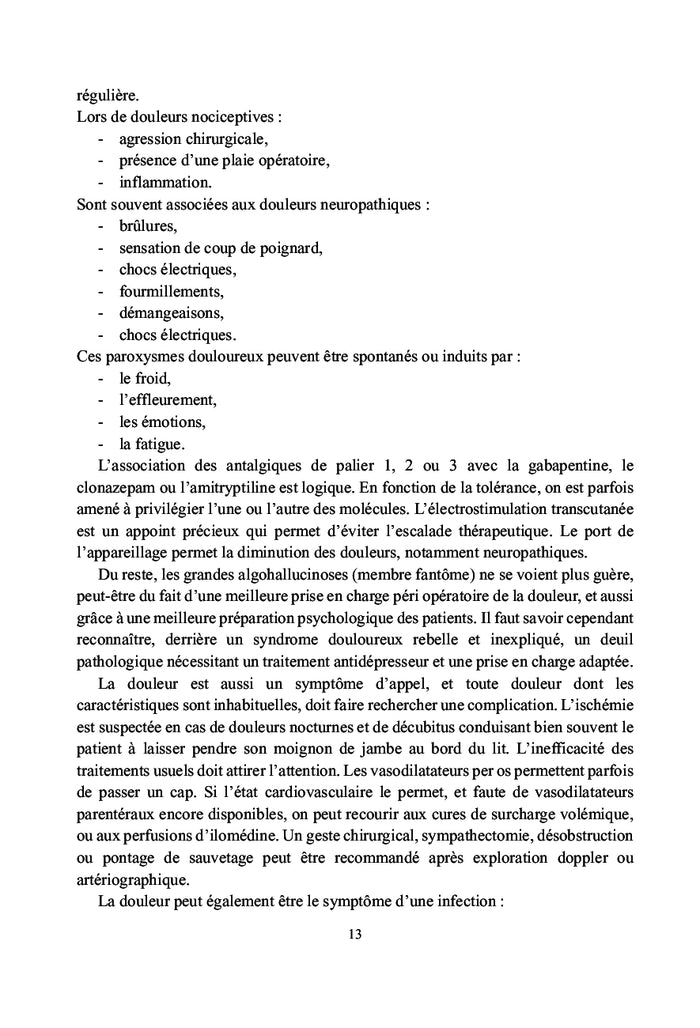 régulière.
Lors de douleurs nociceptives :
- agression chirurgicale,
- présence d'une plaie opératoire,
- inflammation.
Sont souvent associées aux douleurs neuropathiques :
- brûlures,
- sensation de coup de poignard,
- chocs électriques,
- fourmillements,
- démangeaisons,
- chocs électriques.
Ces paroxysmes douloureux peuvent être spontanés ou induits par :
- le froid,
- l'effleurement,
- les émotions,
- la fatigue.

L'association des antalgiques de palier 1, 2 ou 3 avec la gabapentine, le clonazepam ou l'amitryptiline est logique. En fonction de la tolérance, on est parfois amené à privilégier l'une ou l'autre des molécules. L'électrostimulation transcutanée est un appoint précieux qui permet d'éviter l'escalade thérapeutique. Le port de l'appareillage permet la diminution des douleurs, notamment neuropathiques.

Du reste, les grandes algohallucinoses (membre fantôme) ne se voient plus guère, peut-être du fait d'une meilleure prise en charge péri opératoire de la douleur, et aussi grâce à une meilleure préparation psychologique des patients. Il faut savoir cependant reconnaître, derrière un syndrome douloureux rebelle et inexpliqué, un deuil pathologique nécessitant un traitement antidépresseur et une prise en charge adaptée.

La douleur est aussi un symptôme d'appel, et toute douleur dont les caractéristiques sont inhabituelles, doit faire rechercher une complication. L'ischémie est suspectée en cas de douleurs nocturnes et de décubitus conduisant bien souvent le patient à laisser pendre son moignon de jambe au bord du lit. L'inefficacité des traitements usuels doit attirer l'attention. Les vasodilatateurs per os permettent parfois de passer un cap. Si l'état cardiovasculaire le permet, et faute de vasodilatateurs parentéraux encore disponibles, on peut recourir aux cures de surcharge volémique, ou aux perfusions d'ilomédine. Un geste chirurgical, sympathectomie, désobstruction ou pontage de sauvetage peut être recommandé après exploration doppler ou artériographique.

La douleur peut également être le symptôme d'une infection :

13